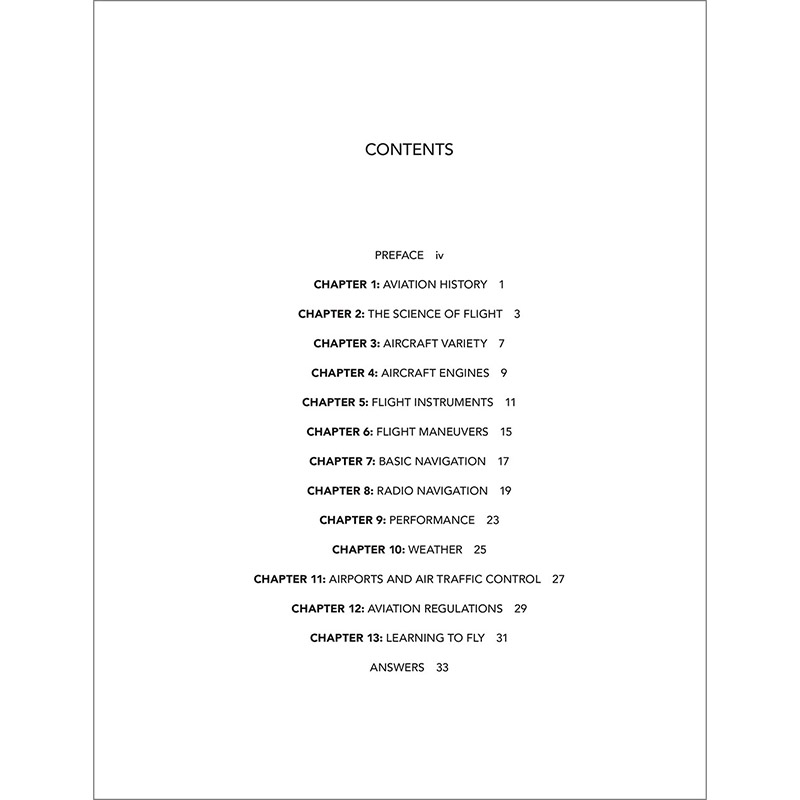 CONTENTS

PREFACE iv

CHAPTER 1: AVIATION HISTORY 1

CHAPTER 2: THE SCIENCE OF FLIGHT 3

CHAPTER 3: AIRCRAFT VARIETY 7

CHAPTER 4: AIRCRAFT ENGINES 9

CHAPTER 5: FLIGHT INSTRUMENTS 11

CHAPTER 6: FLIGHT MANEUVERS 15

CHAPTER 7: BASIC NAVIGATION 17

CHAPTER 8: RADIO NAVIGATION 19

CHAPTER 9: PERFORMANCE 23

CHAPTER 10: WEATHER 25

CHAPTER 11: AIRPORTS AND AIR TRAFFIC CONTROL 27

CHAPTER 12: AVIATION REGULATIONS 29

CHAPTER 13: LEARNING TO FLY 31

ANSWERS 33